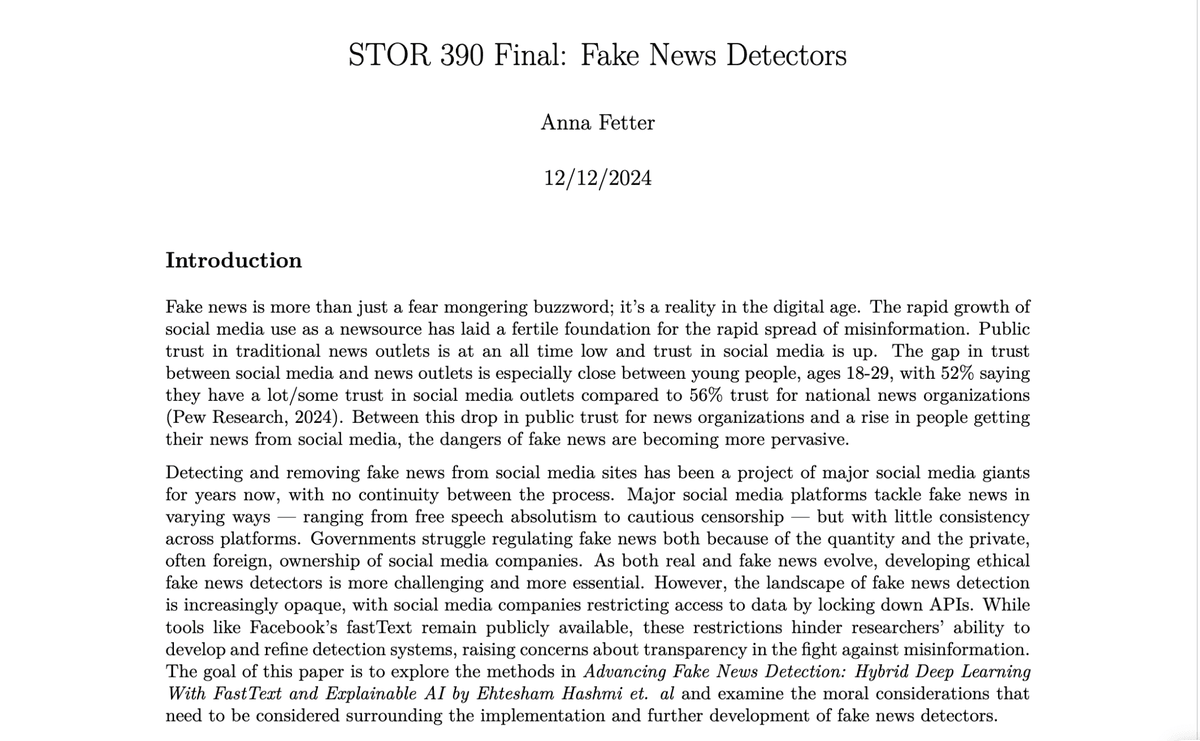 STOR 390 Final: Fake News Detectors

Anna Fetter

12/12/2024

Introduction

Fake news is more than just a fear mongering buzzword; it's a reality in the digital age. The rapid growth of social media use as a newsource has laid a fertile foundation for the rapid spread of misinformation. Public trust in traditional news outlets is at an all time low and trust in social media is up. The gap in trust between social media and news outlets is especially close between young people, ages 18-29, with 52% saying they have a lot/some trust in social media outlets compared to 56% trust for national news organizations (Pew Research, 2024). Between this drop in public trust for news organizations and a rise in people getting their news from social media, the dangers of fake news are becoming more pervasive.

Detecting and removing fake news from social media sites has been a project of major social media giants for years now, with no continuity between the process. Major social media platforms tackle fake news in varying ways — ranging from free speech absolutism to cautious censorship — but with little consistency across platforms. Governments struggle regulating fake news both because of the quantity and the private, often foreign, ownership of social media companies. As both real and fake news evolve, developing ethical fake news detectors is more challenging and more essential. However, the landscape of fake news detection is increasingly opaque, with social media companies restricting access to data by locking down APIs. While tools like Facebook's fastText remain publicly available, these restrictions hinder researchers' ability to develop and refine detection systems, raising concerns about transparency in the fight against misinformation. The goal of this paper is to explore the methods in Advancing Fake News Detection: Hybrid Deep Learning With FastText and Explainable AI by Ehtesham Hashmi et. al and examine the moral considerations that need to be considered surrounding the implementation and further development of fake news detectors.